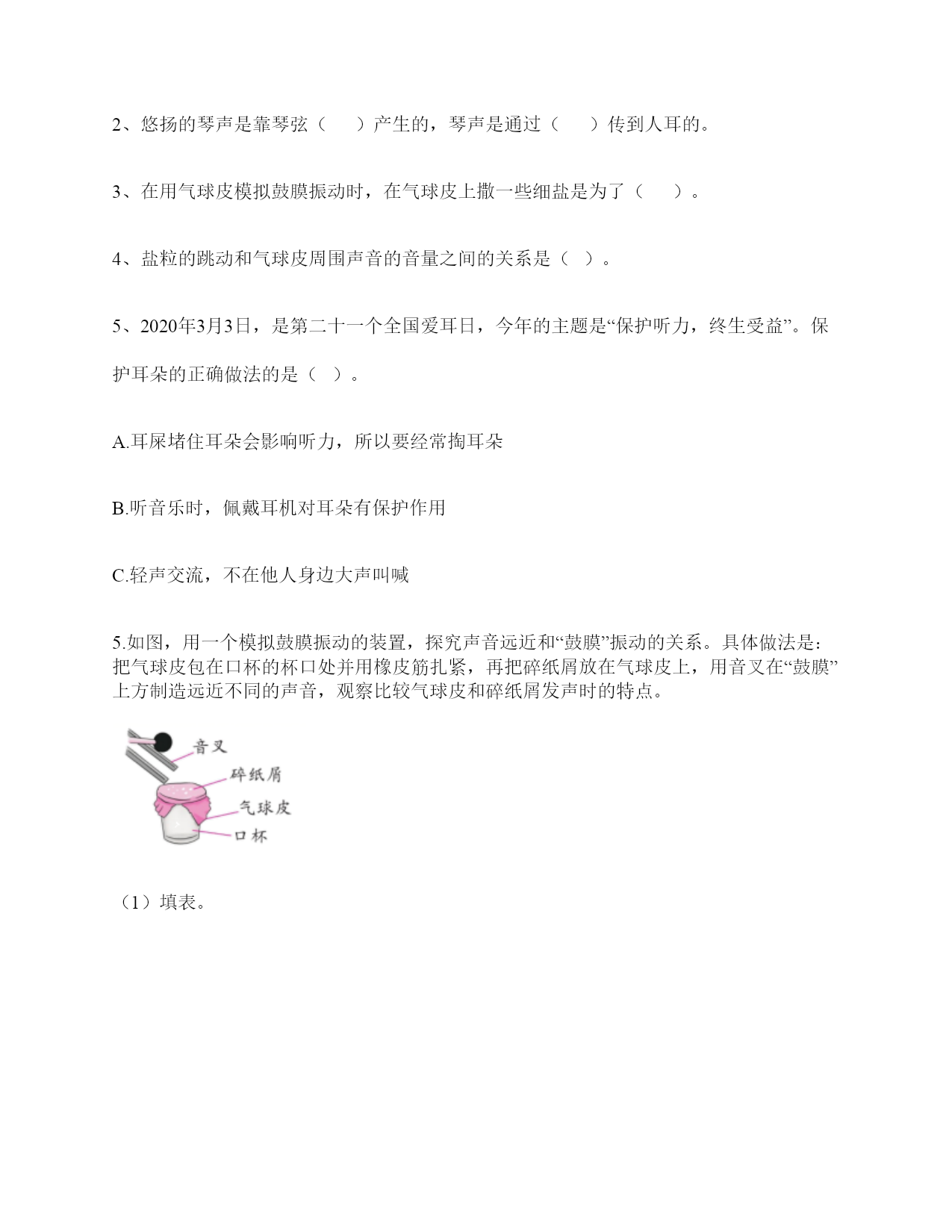 2、悠扬的琴声是靠琴弦（　　）产生的，琴声是通过（　　）传到人耳的。

3、在用气球皮模拟鼓膜振动时，在气球皮上撒一些细盐是为了（　　）。

4、盐粒的跳动和气球皮周围声音的音量之间的关系是（ ）。

5、2020年3月3日，是第二十一个全国爱耳日，今年的主题是“保护听力，终生受益”。保护耳朵的正确做法的是（ ）。

A.耳屎堵住耳朵会影响听力，所以要经常掏耳朵

B.听音乐时，佩戴耳机对耳朵有保护作用

C.轻声交流，不在他人身边大声叫喊

5.如图，用一个模拟鼓膜振动的装置，探究声音远近和“鼓膜”振动的关系。具体做法是：把气球皮包在口杯的杯口处并用橡皮筋扎紧，再把碎纸屑放在气球皮上，用音叉在“鼓膜”上方制造远近不同的声音，观察比较气球皮和碎纸屑发声时的特点。

音叉
碎纸屑
气球皮
口杯

（1）填表。